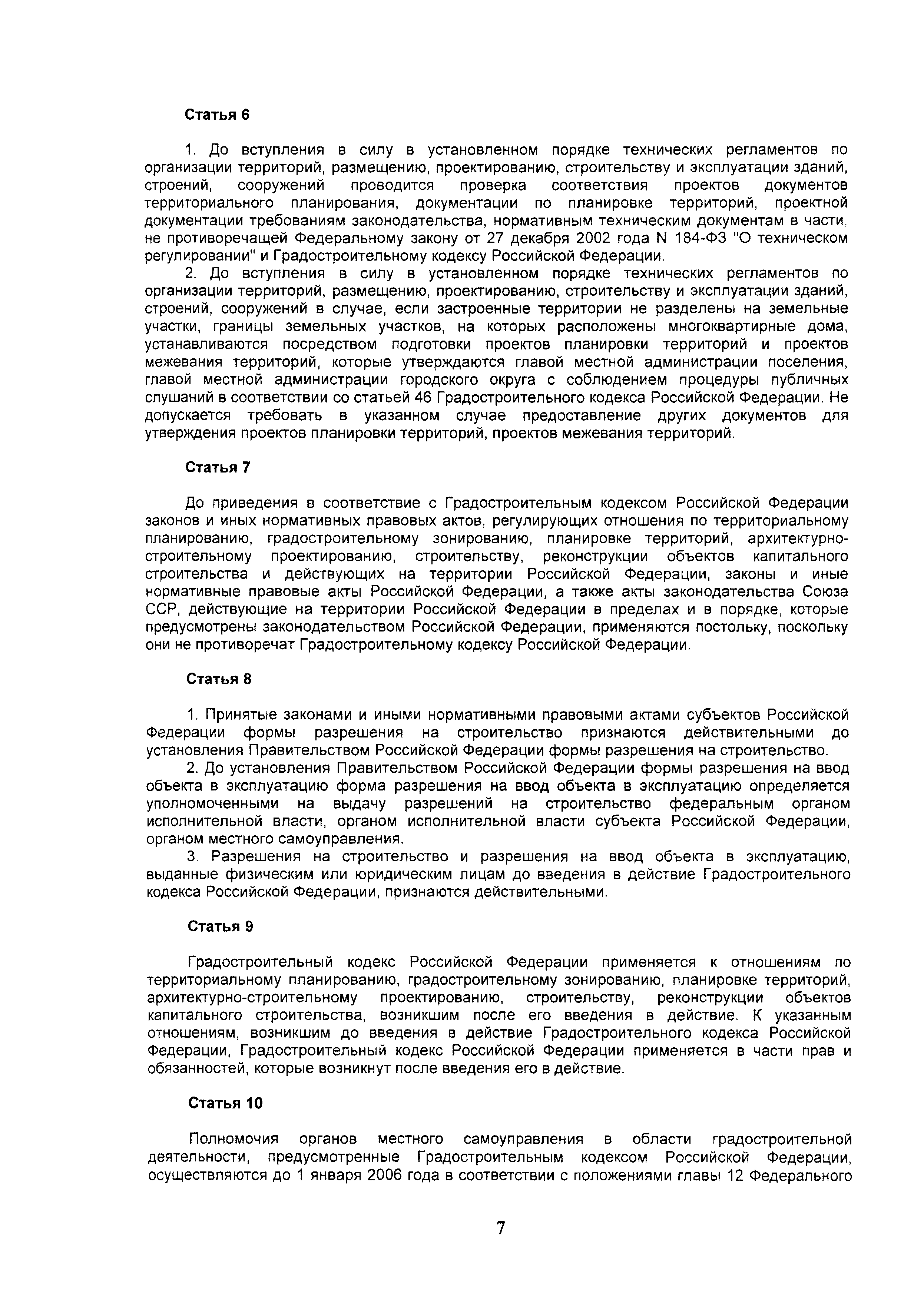 Статья 6

1. До вступления в силу в установленном порядке технических регламентов по организации территорий, размещению, проектированию, строительству и эксплуатации зданий, строений, сооружений проводится проверка соответствия проектов документов территориального планирования, документации по планировке территорий, проектной документации требованиям законодательства, нормативным техническим документам в части, не противоречащей Федеральному закону от 27 декабря 2002 года N 184-ФЗ "О техническом регулировании" и Градостроительному кодексу Российской Федерации.

2. До вступления в силу в установленном порядке технических регламентов по организации территорий, размещению, проектированию, строительству и эксплуатации зданий, строений, сооружений в случае, если застроенные территории не разделены на земельные участки, границы земельных участков, на которых расположены многоквартирные дома, устанавливаются посредством подготовки проектов планировки территорий и проектов межевания территорий, которые утверждаются главой местной администрации поселения, главой местной администрации городского округа с соблюдением процедуры публичных слушаний в соответствии со статьей 46 Градостроительного кодекса Российской Федерации. Не допускается требовать в указанном случае предоставление других документов для утверждения проектов планировки территорий, проектов межевания территорий.

Статья 7

До приведения в соответствие с Градостроительным кодексом Российской Федерации законов и иных нормативных правовых актов, регулирующих отношения по территориальному планированию, градостроительному зонированию, планировке территорий, архитектурно-строительному проектированию, строительству, реконструкции объектов капитального строительства и действующих на территории Российской Федерации, законы и иные нормативные правовые акты Российской Федерации, а также акты законодательства Союза ССР, действующие на территории Российской Федерации в пределах и в порядке, которые предусмотрены законодательством Российской Федерации, применяются постольку, поскольку они не противоречат Градостроительному кодексу Российской Федерации.

Статья 8

1. Принятые законами и иными нормативными правовыми актами субъектов Российской Федерации формы разрешения на строительство признаются действительными до установления Правительством Российской Федерации формы разрешения на строительство.

2. До установления Правительством Российской Федерации формы разрешения на ввод объекта в эксплуатацию форма разрешения на ввод объекта в эксплуатацию определяется уполномоченными на выдачу разрешений на строительство федеральным органом исполнительной власти, органом исполнительной власти субъекта Российской Федерации, органом местного самоуправления.

3. Разрешения на строительство и разрешения на ввод объекта в эксплуатацию, выданные физическим или юридическим лицам до введения в действие Градостроительного кодекса Российской Федерации, признаются действительными.

Статья 9

Градостроительный кодекс Российской Федерации применяется к отношениям по территориальному планированию, градостроительному зонированию, планировке территорий, архитектурно-строительному проектированию, строительству, реконструкции объектов капитального строительства, возникшим после его введения в действие. К указанным отношениям, возникшим до введения в действие Градостроительного кодекса Российской Федерации, Градостроительный кодекс Российской Федерации применяется в части прав и обязанностей, которые возникнут после введения его в действие.

Статья 10

Полномочия органов местного самоуправления в области градостроительной деятельности, предусмотренные Градостроительным кодексом Российской Федерации, осуществляются до 1 января 2006 года в соответствии с положениями главы 12 Федерального

7